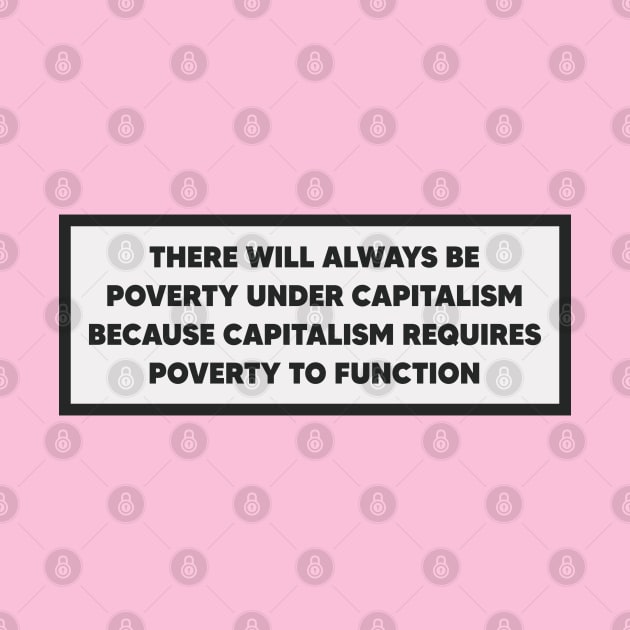 THERE WILL ALWAYS BE POVERTY UNDER CAPITALISM BECAUSE CAPITALISM REQUIRES POVERTY TO FUNCTION